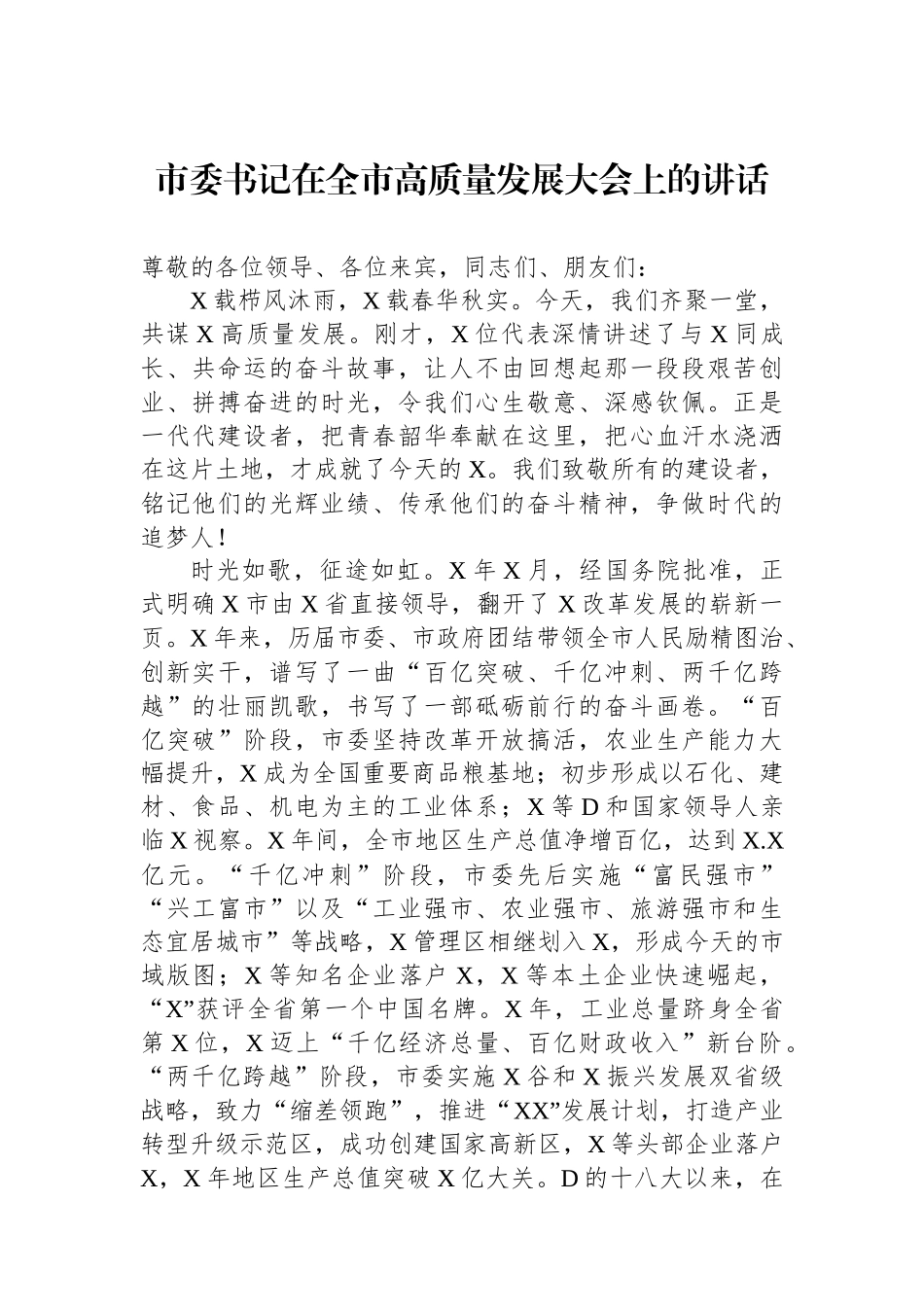 市委书记在全市高质量发展大会上的讲话

尊敬的各位领导、各位来宾，同志们、朋友们：

X 载栉风沐雨，X 载春华秋实。今天，我们齐聚一堂，共谋 X 高质量发展。刚才，X 位代表深情讲述了与 X 同成长、共命运的奋斗故事，让人不由回想起那一段段艰苦创业、拼搏奋进的时光，令我们心生敬意、深感钦佩。正是一代代建设者，把青春韶华奉献在这里，把心血汗水浇洒在这片土地，才成就了今天的 X。我们致敬所有的建设者，铭记他们的光辉业绩、传承他们的奋斗精神，争做时代的追梦人！

时光如歌，征途如虹。X 年 X 月，经国务院批准，正式明确 X 市由 X 省直接领导，翻开了 X 改革发展的崭新一页。X 年来，历届市委、市政府团结带领全市人民励精图治、创新实干，谱写了一曲“百亿突破、千亿冲刺、两千亿跨越”的壮丽凯歌，书写了一部砥砺前行的奋斗画卷。“百亿突破”阶段，市委坚持改革开放搞活，农业生产能力大幅提升，X 成为全国重要商品粮基地；初步形成以石化、建材、食品、机电为主的工业体系；X 等 D 和国家领导人亲临 X 视察。X 年间，全市地区生产总值净增百亿，达到 X.X 亿元。“千亿冲刺”阶段，市委先后实施“富民强市”“兴工富市”以及“工业强市、农业强市、旅游强市和生态宜居城市”等战略，X 管理区相继划入 X，形成今天的市域版图；X 等知名企业落户 X，X 等本土企业快速崛起，“X”获评全省第一个中国名牌。X 年，工业总量跻身全省第 X 位，X 迈上“千亿经济总量、百亿财政收入”新台阶。“两千亿跨越”阶段，市委实施 X 谷和 X 振兴发展双省级战略，致力“缩差领跑”，推进“XX”发展计划，打造产业转型升级示范区，成功创建国家高新区，X 等头部企业落户 X，X 年地区生产总值突破 X 亿大关。D 的十八大以来，在